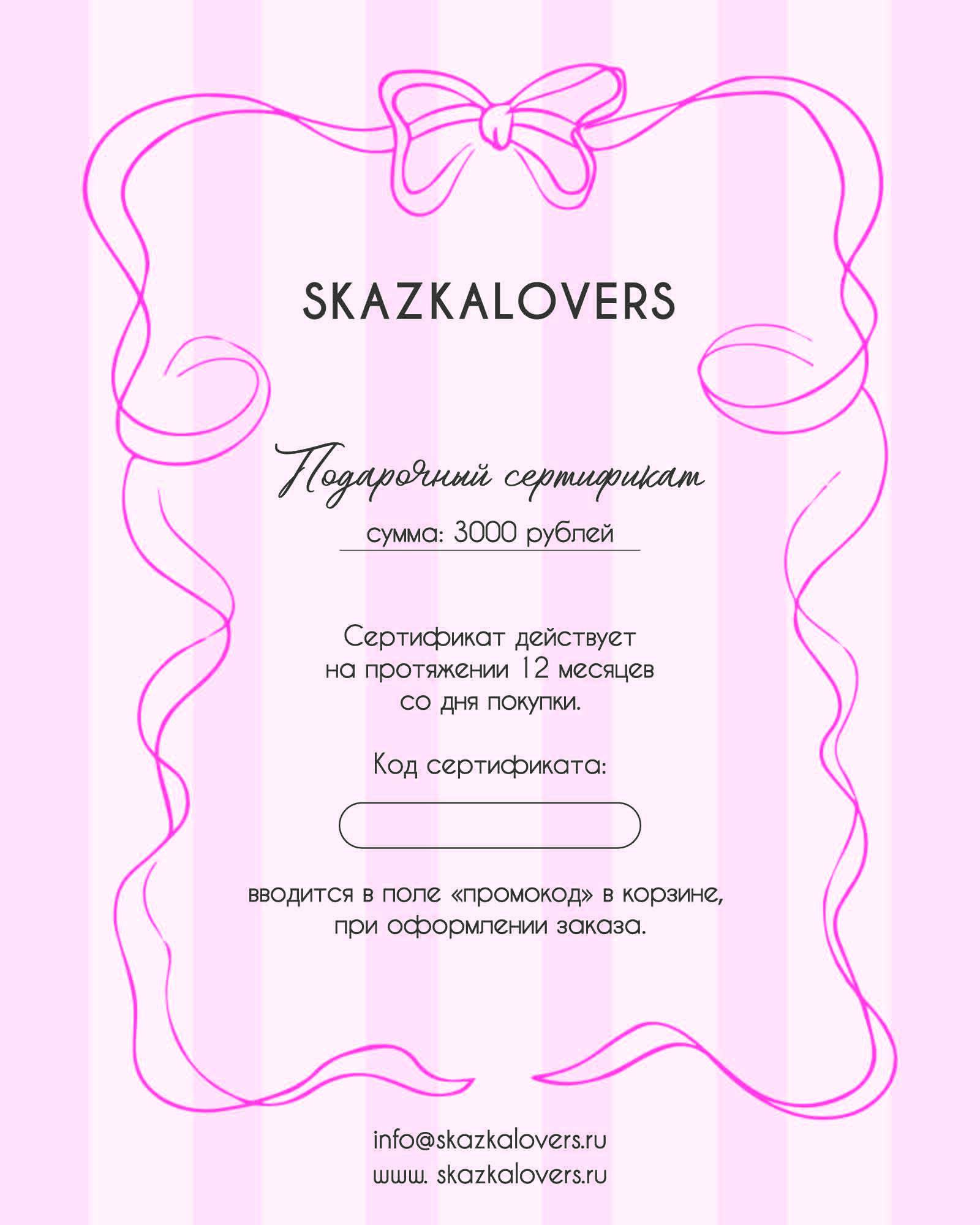 SKAZKALOVERS

Подарочный сертификат

сумма: 3000 рублей

Сертификат действует на протяжении 12 месяцев со дня покупки.

Код сертификата:

вводится в поле «промокод» в корзине, при оформлении заказа.

info@skazkalovers.ru
www. skazkalovers.ru